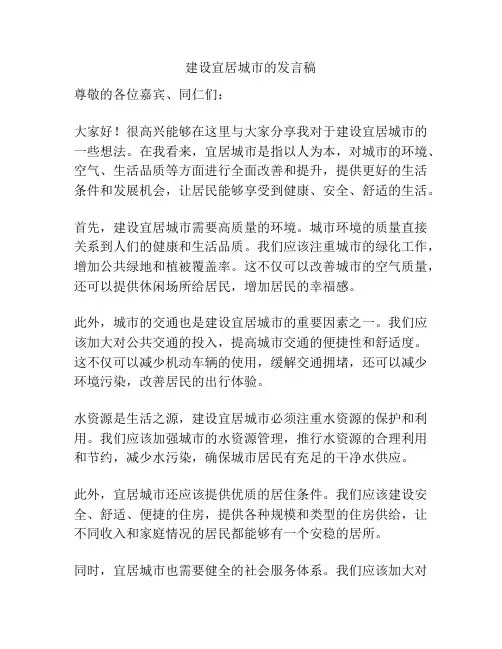 建设宜居城市的发言稿

尊敬的各位嘉宾、同仁们：

大家好！很高兴能够在这里与大家分享我对于建设宜居城市的一些想法。在我看来，宜居城市是指以人为本，对城市的环境、空气、生活品质等方面进行全面改善和提升，提供更好的生活条件和发展机会，让居民能够享受到健康、安全、舒适的生活。

首先，建设宜居城市需要高质量的环境。城市环境的质量直接关系到人们的健康和生活品质。我们应该注重城市的绿化工作，增加公共绿地和植被覆盖率。这不仅可以改善城市的空气质量，还可以提供休闲场所给居民，增加居民的幸福感。

此外，城市的交通也是建设宜居城市的重要因素之一。我们应该加大对公共交通的投入，提高城市交通的便捷性和舒适度。这不仅可以减少机动车辆的使用，缓解交通拥堵，还可以减少环境污染，改善居民的出行体验。

水资源是生活之源，建设宜居城市必须注重水资源的保护和利用。我们应该加强城市的水资源管理，推行水资源的合理利用和节约，减少水污染，确保城市居民有充足的干净水供应。

此外，宜居城市还应该提供优质的居住条件。我们应该建设安全、舒适、便捷的住房，提供各种规模和类型的住房供给，让不同收入和家庭情况的居民都能够有一个安稳的居所。

同时，宜居城市也需要健全的社会服务体系。我们应该加大对